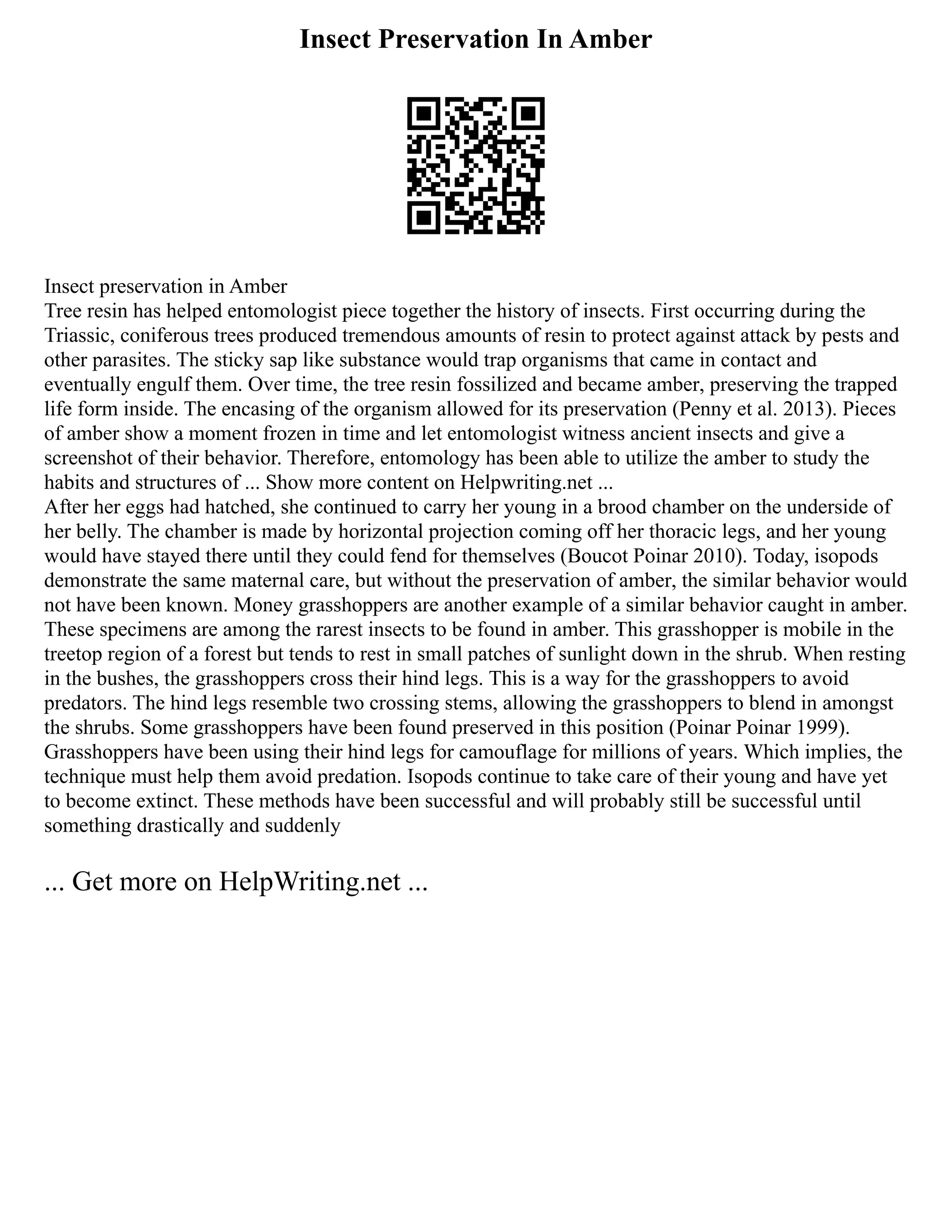 Insect Preservation In Amber

Insect preservation in Amber
Tree resin has helped entomologist piece together the history of insects. First occurring during the Triassic, coniferous trees produced tremendous amounts of resin to protect against attack by pests and other parasites. The sticky sap like substance would trap organisms that came in contact and eventually engulf them. Over time, the tree resin fossilized and became amber, preserving the trapped life form inside. The encasing of the organism allowed for its preservation (Penny et al. 2013). Pieces of amber show a moment frozen in time and let entomologist witness ancient insects and give a screenshot of their behavior. Therefore, entomology has been able to utilize the amber to study the habits and structures of ... Show more content on Helpwriting.net ...
After her eggs had hatched, she continued to carry her young in a brood chamber on the underside of her belly. The chamber is made by horizontal projection coming off her thoracic legs, and her young would have stayed there until they could fend for themselves (Boucot Poinar 2010). Today, isopods demonstrate the same maternal care, but without the preservation of amber, the similar behavior would not have been known. Money grasshoppers are another example of a similar behavior caught in amber. These specimens are among the rarest insects to be found in amber. This grasshopper is mobile in the treetop region of a forest but tends to rest in small patches of sunlight down in the shrub. When resting in the bushes, the grasshoppers cross their hind legs. This is a way for the grasshoppers to avoid predators. The hind legs resemble two crossing stems, allowing the grasshoppers to blend in amongst the shrubs. Some grasshoppers have been found preserved in this position (Poinar Poinar 1999). Grasshoppers have been using their hind legs for camouflage for millions of years. Which implies, the technique must help them avoid predation. Isopods continue to take care of their young and have yet to become extinct. These methods have been successful and will probably still be successful until something drastically and suddenly

... Get more on HelpWriting.net ...